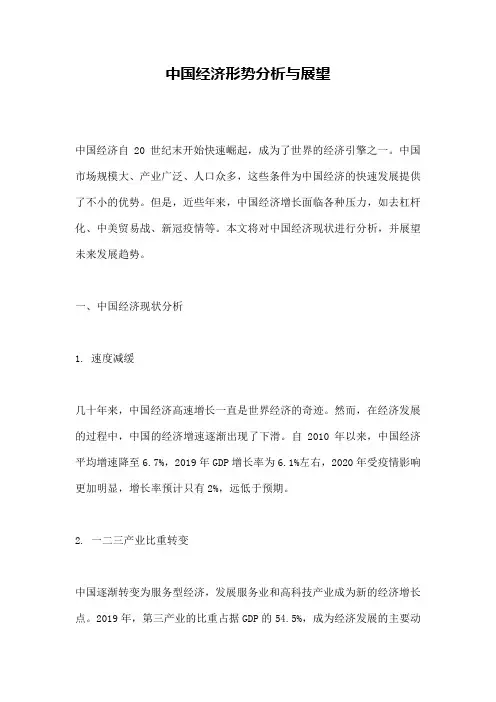 中国经济形势分析与展望

中国经济自 20 世纪末开始快速崛起，成为了世界的经济引擎之一。中国市场规模大、产业广泛、人口众多，这些条件为中国经济的快速发展提供了不小的优势。但是，近些年来，中国经济增长面临各种压力，如去杠杆化、中美贸易战、新冠疫情等。本文将对中国经济现状进行分析，并展望未来发展趋势。

一、中国经济现状分析

1. 速度减缓

几十年来，中国经济高速增长一直是世界经济的奇迹。然而，在经济发展的过程中，中国的经济增速逐渐出现了下滑。自 2010 年以来，中国经济平均增速降至 6.7%，2019 年 GDP 增长率为 6.1%左右，2020 年受疫情影响更加明显，增长率预计只有 2%，远低于预期。

2. 一二三产业比重转变

中国逐渐转变为服务型经济，发展服务业和高科技产业成为新的经济增长点。2019 年，第三产业的比重占据 GDP 的 54.5%，成为经济发展的主要动